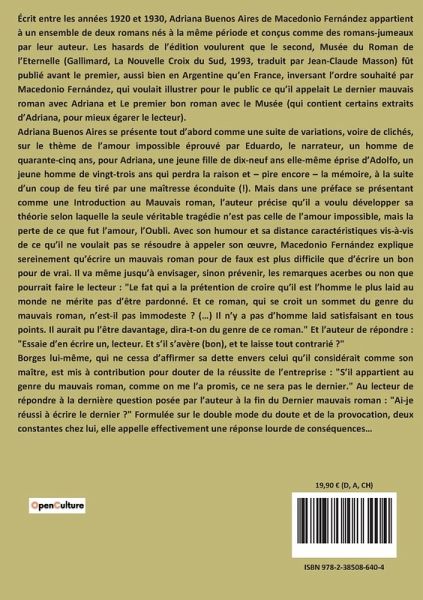 Écrit entre les années 1920 et 1930, Adriana Buenos Aires de Macedonio Fernández appartient à un ensemble de deux romans nés à la même période et conçus comme des romans-jumeaux par leur auteur. Les hasards de l'édition voulurent que le second, Musée du Roman de l'Eternelle (Gallimard, La Nouvelle Croix du Sud, 1993, traduit par Jean-Claude Masson) fût publié avant le premier, aussi bien en Argentine qu'en France, inversant l'ordre souhaité par Macedonio Fernández, qui voulait illustrer pour le public ce qu'il appelait Le dernier mauvais roman avec Adriana et Le premier bon roman avec le Musée (qui contient certains extraits d'Adriana, pour mieux égarer le lecteur).

Adriana Buenos Aires se présente tout d'abord comme une suite de variations, voire de clichés, sur le thème de l'amour impossible éprouvé par Eduardo, le narrateur, un homme de quarante-cinq ans, pour Adriana, une jeune fille de dix-neuf ans elle-même éprise d'Adolfo, un jeune homme de vingt-trois ans qui perdra la raison et – pire encore – la mémoire, à la suite d'un coup de feu tiré par une maîtresse éconduite (!). Mais dans une préface se présentant comme une Introduction au Mauvais roman, l'auteur précise qu'il a voulu développer sa théorie selon laquelle la seule véritable tragédie n'est pas celle de l'amour impossible, mais la perte de ce que fut l'amour, l'Oubli. Avec son humour et sa distance caractéristiques vis-à-vis de ce qu'il ne voulait pas se résoudre à appeler son œuvre, Macedonio Fernández explique sereinement qu'écrire un mauvais roman pour de faux est plus difficile que d'écrire un bon pour de vrai. Il va même jusqu'à envisager, sinon prévenir, les remarques acerbes ou non que pourrait faire le lecteur : "Le fat qui a la prétention de croire qu'il est l'homme le plus laid au monde ne mérite pas d'être pardonné. Et ce roman, qui se croit un sommet du genre du mauvais roman, n'est-il pas immodeste ? (...) Il n'y a pas d'homme laid satisfaisant en tous points. Il aurait pu l'être davantage, dira-t-on du genre de ce roman." Et l'auteur de répondre : "Essaie d'en écrire un, lecteur. Et s'il s'avère (bon), et te laisse tout contrarié ?"

Borges lui-même, qui ne cessa d'affirmer sa dette envers celui qu'il considérait comme son maître, est mis à contribution pour douter de la réussite de l'entreprise : "S'il appartient au genre du mauvais roman, comme on me l'a promis, ce ne sera pas le dernier." Au lecteur de répondre à la dernière question posée par l'auteur à la fin du Dernier mauvais roman : "Ai-je réussi à écrire le dernier ?" Formulée sur le double mode du doute et de la provocation, deux constantes chez lui, elle appelle effectivement une réponse lourde de conséquences...

19,90 € (D, A, CH)

OpenCulture

ISBN 978-2-38508-640-4